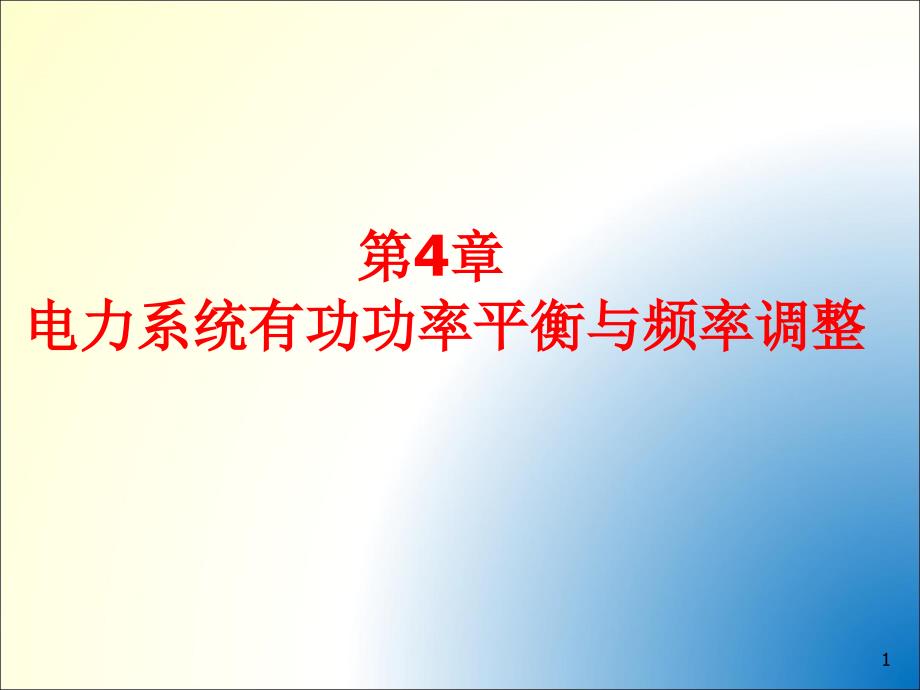 第4章
电力系统有功功率平衡与频率调整

1